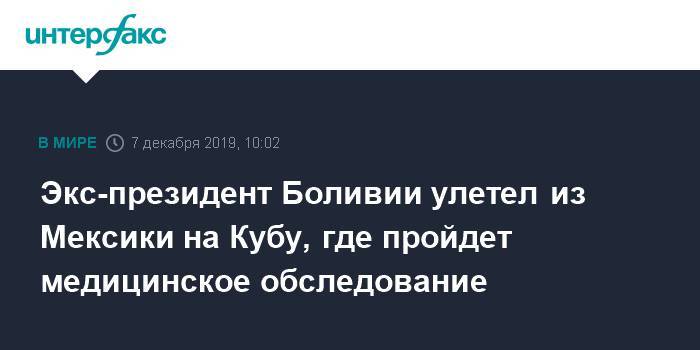 интерфакс

В МИРЕ 7 декабря 2019, 10:02

Экс-президент Боливии улетел из Мексики на Кубу, где пройдет медицинское обследование